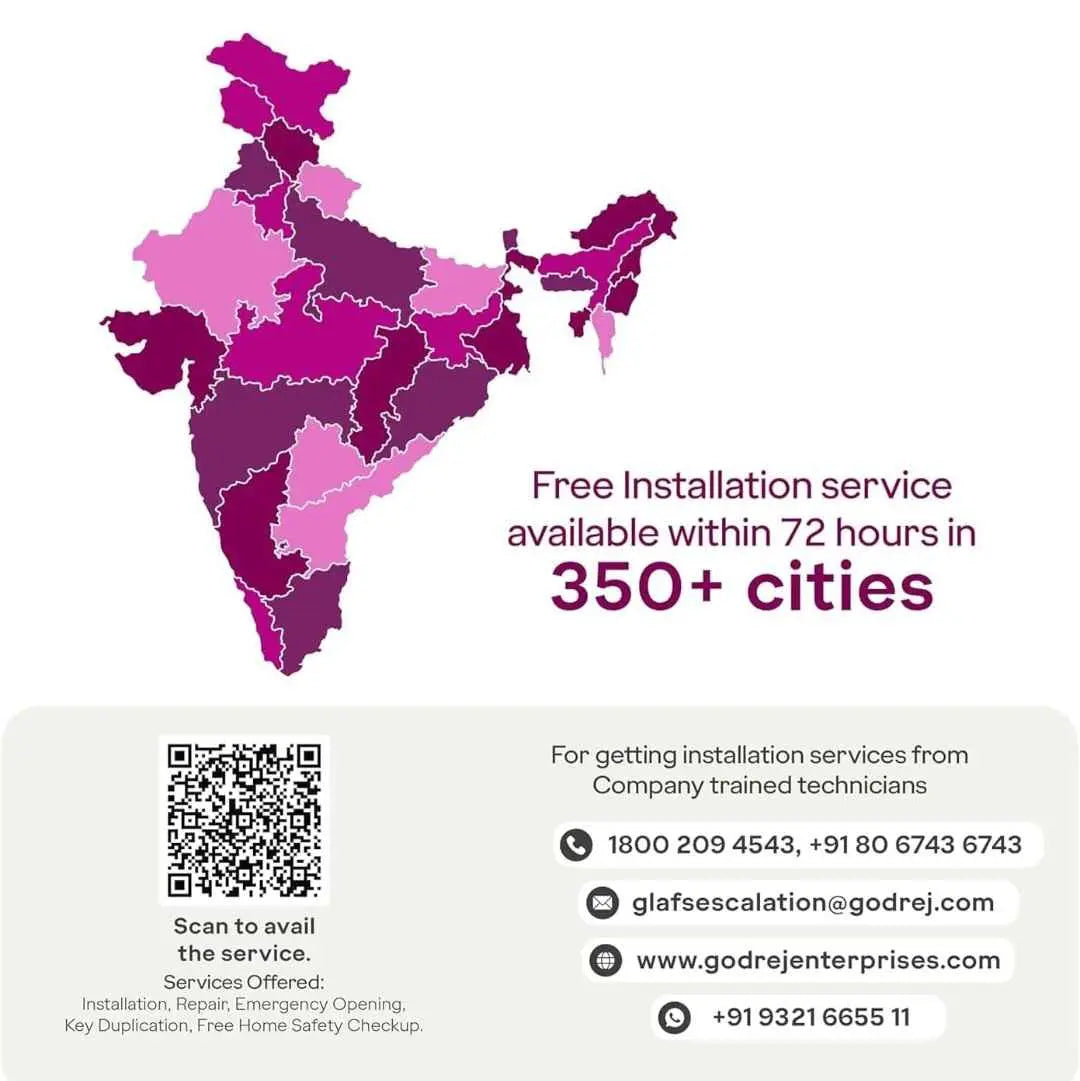 Free Installation service available within 72 hours in

350+ cities

Scan to avail the service.

Services Offered:
Installation, Repair, Emergency Opening, Key Duplication, Free Home Safety Checkup.

For getting installation services from Company trained technicians

1800 209 4543, +91 80 6743 6743

glafsescalation@godrej.com

www.godrejenterprises.com

+91 9321 6655 11